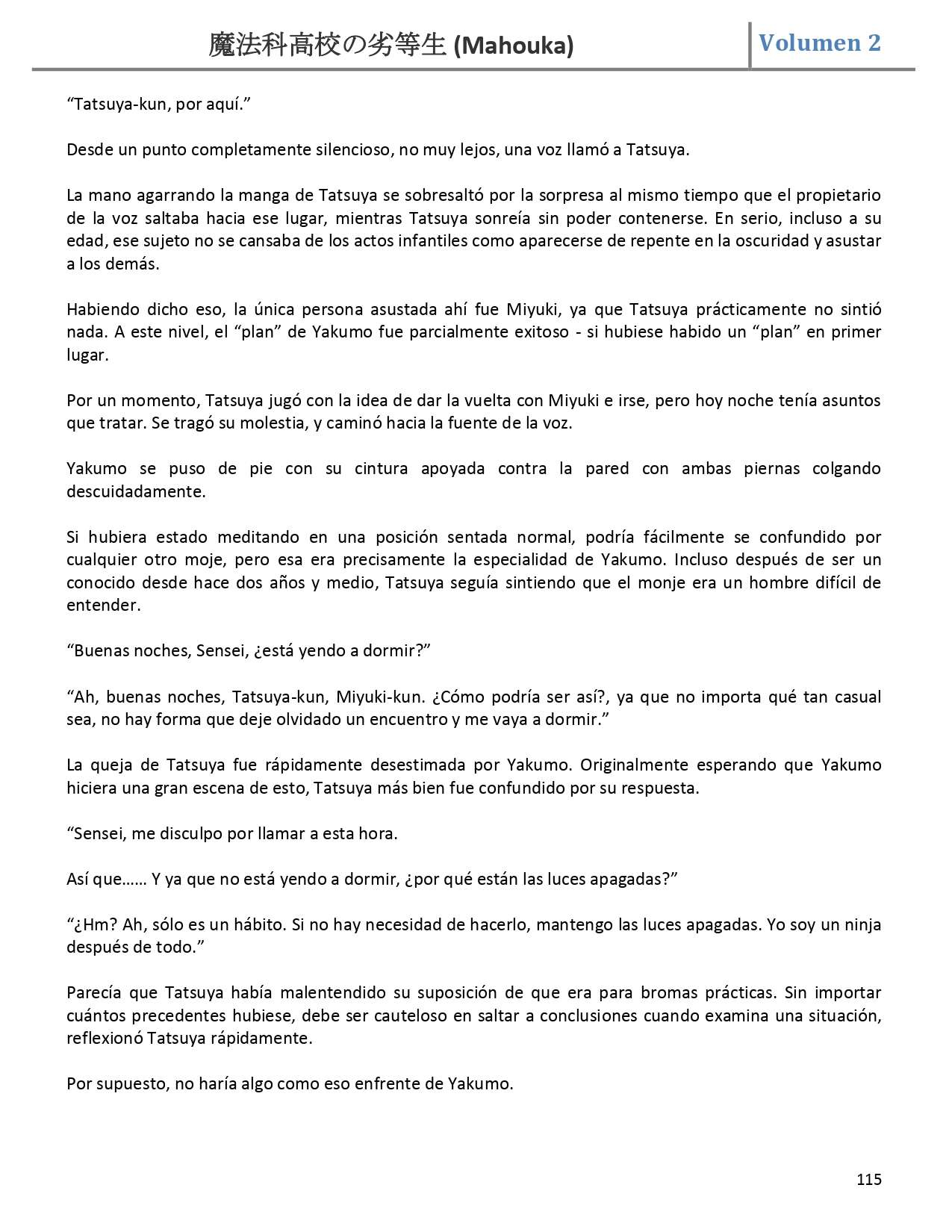 魔法科高校の劣等生 (Mahouka) Volumen 2

“Tatsuya-kun, por aquí.”

Desde un punto completamente silencioso, no muy lejos, una voz llamó a Tatsuya.

La mano agarrando la manga de Tatsuya se sobresaltó por la sorpresa al mismo tiempo que el propietario de la voz saltaba hacia ese lugar, mientras Tatsuya sonreía sin poder contenerse. En serio, incluso a su edad, ese sujeto no se cansaba de los actos infantiles como aparecerse de repente en la oscuridad y asustar a los demás.

Habiendo dicho eso, la única persona asustada ahí fue Miyuki, ya que Tatsuya prácticamente no sintió nada. A este nivel, el “plan” de Yakumo fue parcialmente exitoso - si hubiese habido un “plan” en primer lugar.

Por un momento, Tatsuya jugó con la idea de dar la vuelta con Miyuki e irse, pero hoy noche tenía asuntos que tratar. Se tragó su molestia, y caminó hacia la fuente de la voz.

Yakumo se puso de pie con su cintura apoyada contra la pared con ambas piernas colgando descuidadamente.

Si hubiera estado meditando en una posición sentada normal, podría fácilmente se confundido por cualquier otro moje, pero esa era precisamente la especialidad de Yakumo. Incluso después de ser un conocido desde hace dos años y medio, Tatsuya seguía sintiendo que el monje era un hombre difícil de entender.

“Buenas noches, Sensei, ¿está yendo a dormir?”

“Ah, buenas noches, Tatsuya-kun, Miyuki-kun. ¿Cómo podría ser así?, ya que no importa qué tan casual sea, no hay forma que deje olvidado un encuentro y me vaya a dormir.”

La queja de Tatsuya fue rápidamente desestimada por Yakumo. Originalmente esperando que Yakumo hiciera una gran escena de esto, Tatsuya más bien fue confundido por su respuesta.

“Sensei, me disculpo por llamar a esta hora.

Así que…… Y ya que no está yendo a dormir, ¿por qué están las luces apagadas?”

“¿Hm? Ah, sólo es un hábito. Si no hay necesidad de hacerlo, mantengo las luces apagadas. Yo soy un ninja después de todo.”

Parecía que Tatsuya había malentendido su suposición de que era para bromas prácticas. Sin importar cuántos precedentes hubiese, debe ser cauteloso en saltar a conclusiones cuando examina una situación, reflexionó Tatsuya rápidamente.

Por supuesto, no haría algo como eso enfrente de Yakumo.

115